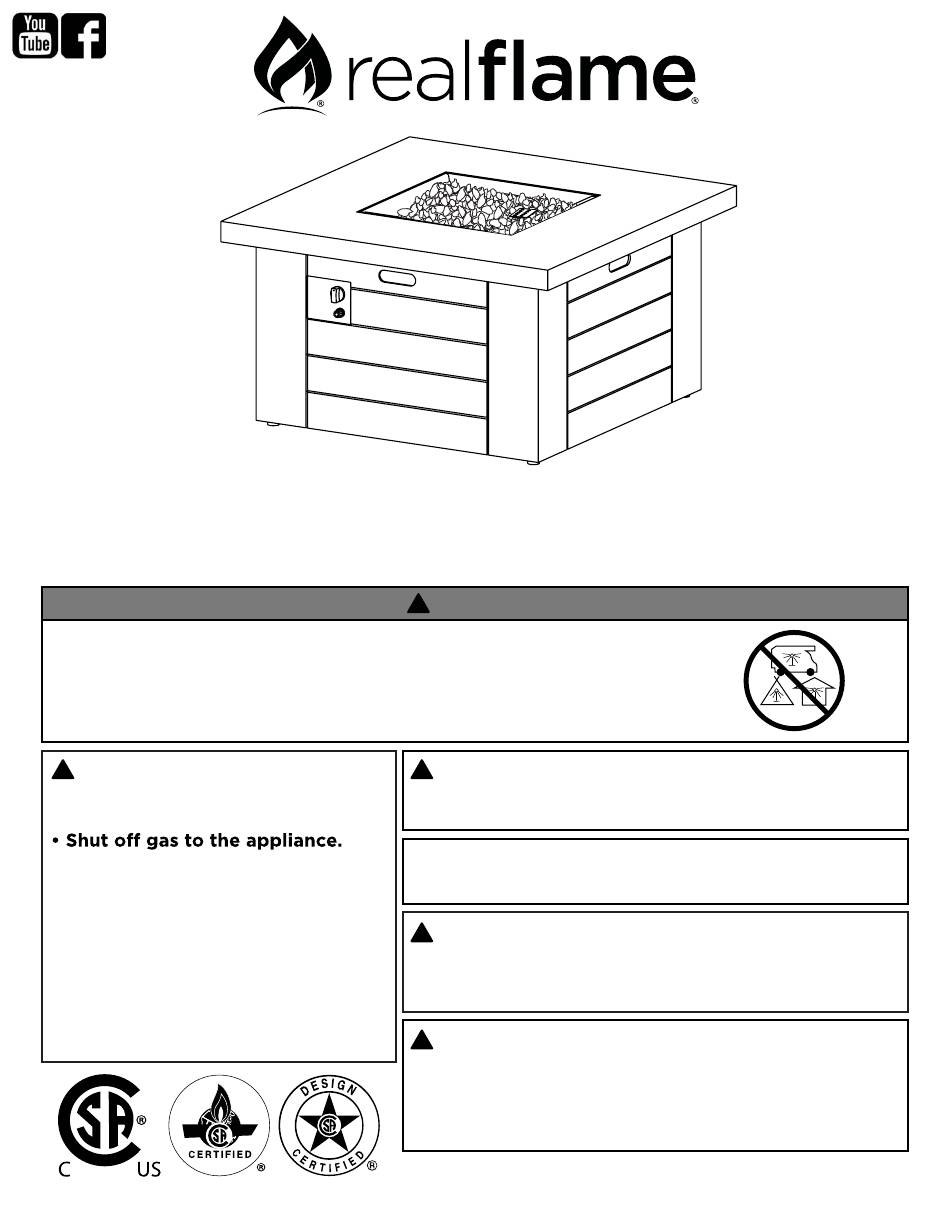 You
Tube

realflame®

• Shut off gas to the appliance.

C US

CERTIFIED ®

DESIGN CERTIFIED ®